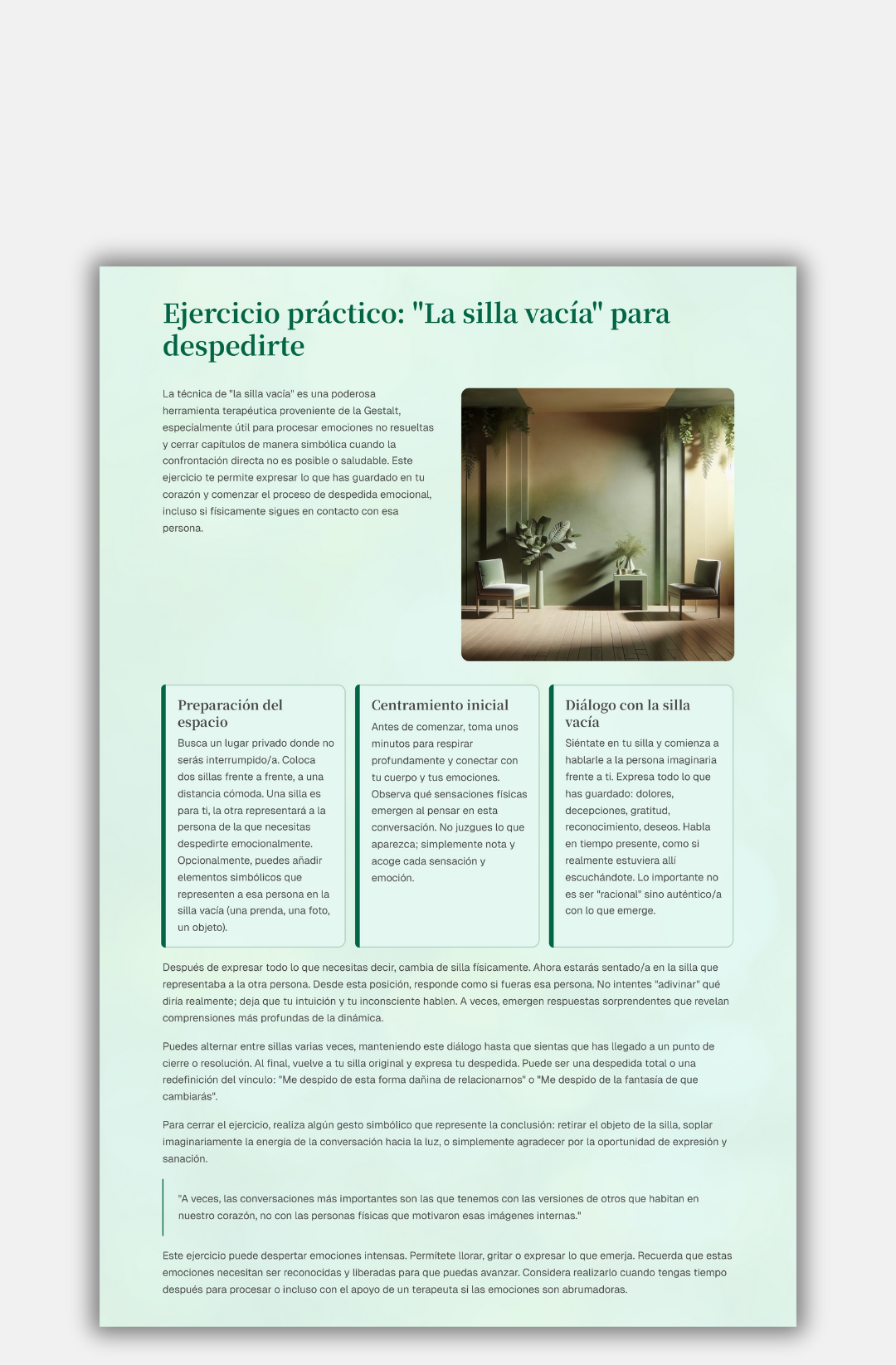 Ejercicio práctico: "La silla vacía" para despedirte

La técnica de "la silla vacía" es una poderosa herramienta terapéutica proveniente de la Gestalt, especialmente útil para procesar emociones no resueltas y cerrar capítulos de manera simbólica cuando la confrontación directa no es posible o saludable. Este ejercicio te permite expresar lo que has guardado en tu corazón y comenzar el proceso de despedida emocional, incluso si físicamente sigues en contacto con esa persona.

Preparación del espacio

Busca un lugar privado donde no serás interrumpido/a. Coloca dos sillas frente a frente, a una distancia cómoda. Una silla es para ti, la otra representará a la persona de la que necesitas despedirte emocionalmente. Opcionalmente, puedes añadir elementos simbólicos que representen a esa persona en la silla vacía (una prenda, una foto, un objeto).

Centramiento inicial

Antes de comenzar, toma unos minutos para respirar profundamente y conectar con tu cuerpo y tus emociones. Observa qué sensaciones físicas emergen al pensar en esta conversación. No juzgues lo que aparezca; simplemente nota y acoge cada sensación y emoción.

Diálogo con la silla vacía

Siéntate en tu silla y comienza a hablarle a la persona imaginaria frente a ti. Expresa todo lo que has guardado: dolores, decepciones, gratitud, reconocimiento, deseos. Habla en tiempo presente, como si realmente estuviera allí escuchándote. Lo importante no es ser "racional" sino auténtico/a con lo que emerge.

Después de expresar todo lo que necesitas decir, cambia de silla físicamente. Ahora estarás sentado/a en la silla que representaba a la otra persona. Desde esta posición, responde como si fueras esa persona. No intentes "adivinar" qué diría realmente; deja que tu intuición y tu inconsciente hablen. A veces, emergen respuestas sorprendentes que revelan comprensiones más profundas de la dinámica.

Puedes alternar entre sillas varias veces, manteniendo este diálogo hasta que sientas que has llegado a un punto de cierre o resolución. Al final, vuelve a tu silla original y expresa tu despedida. Puede ser una despedida total o una redefinición del vínculo: "Me despido de esta forma dañina de relacionarnos" o "Me despido de la fantasía de que cambiarás".

Para cerrar el ejercicio, realiza algún gesto simbólico que represente la conclusión: retirar el objeto de la silla, soplar imaginariamente la energía de la conversación hacia la luz, o simplemente agradecer por la oportunidad de expresión y sanación.

"A veces, las conversaciones más importantes son las que tenemos con las versiones de otros que habitan en nuestro corazón, no con las personas físicas que motivaron esas imágenes internas."

Este ejercicio puede despertar emociones intensas. Permítete llorar, gritar o expresar lo que emerja. Recuerda que estas emociones necesitan ser reconocidas y liberadas para que puedas avanzar. Considera realizarlo cuando tengas tiempo después para procesar o incluso con el apoyo de un terapeuta si las emociones son abrumadoras.